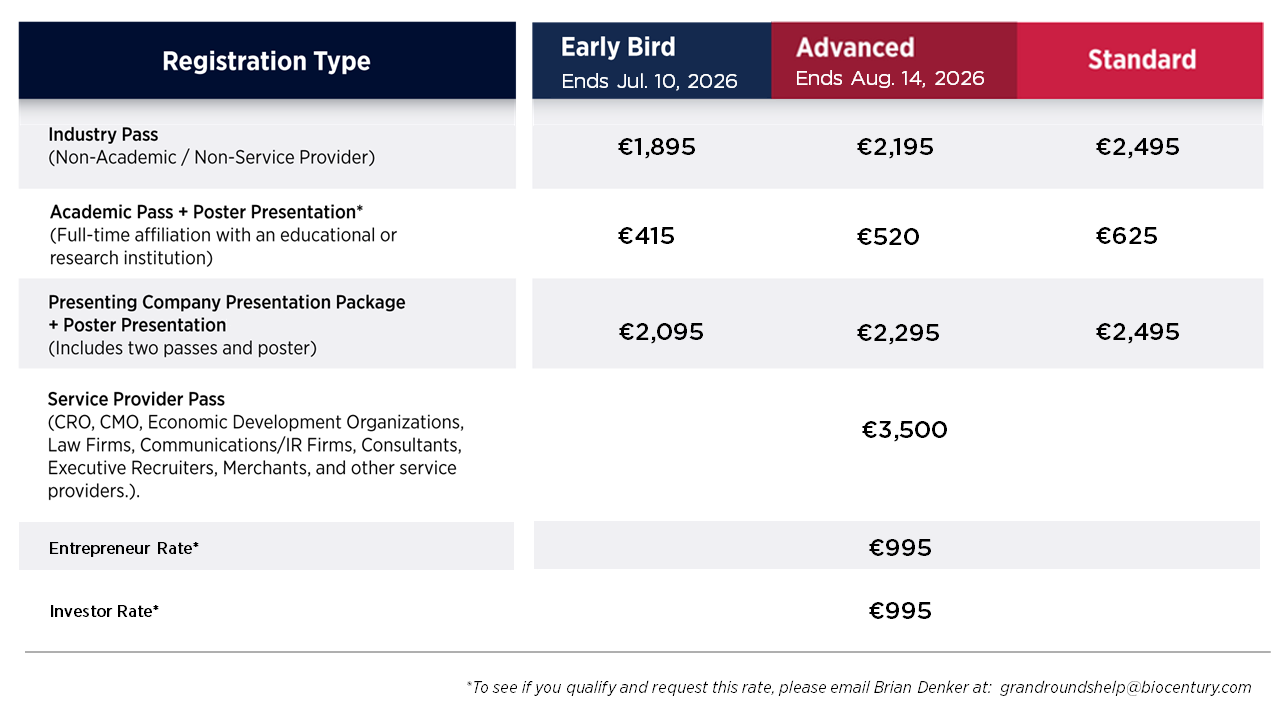 | Registration Type | Early Bird Ends Jul. 10, 2026 | Advanced Ends Aug. 14, 2026 | Standard |
|---|---|---|---|
| Industry Pass (Non-Academic / Non-Service Provider) | €1,895 | €2,195 | €2,495 |
| Academic Pass + Poster Presentation* (Full-time affiliation with an educational or research institution) | €415 | €520 | €625 |
| Presenting Company Presentation Package + Poster Presentation (Includes two passes and poster) | €2,095 | €2,295 | €2,495 |
| Service Provider Pass (CRO, CMO, Economic Development Organizations, Law Firms, Communications/IR Firms, Consultants, Executive Recruiters, Merchants, and other service providers.). | | €3,500 | |
| Entrepreneur Rate* | | €995 | |
| Investor Rate* | | €995 | |

*To see if you qualify and request this rate, please email Brian Denker at: grandroundshelp@biocentury.com